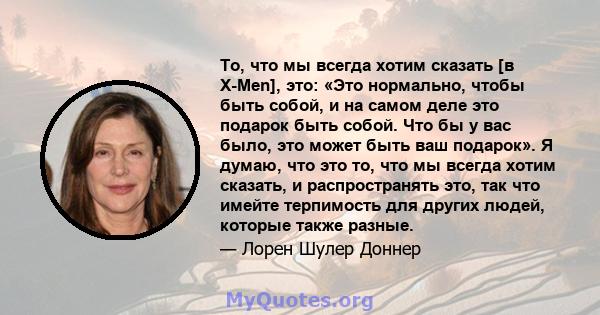 То, что мы всегда хотим сказать [в X-Men], это: «Это нормально, чтобы быть собой, и на самом деле это подарок быть собой. Что бы у вас было, это может быть ваш подарок». Я думаю, что это то, что мы всегда хотим сказать, и распространять это, так что имейте терпимость для других людей, которые также разные.
— Лорен Шулер Доннер

MyQuotes.org